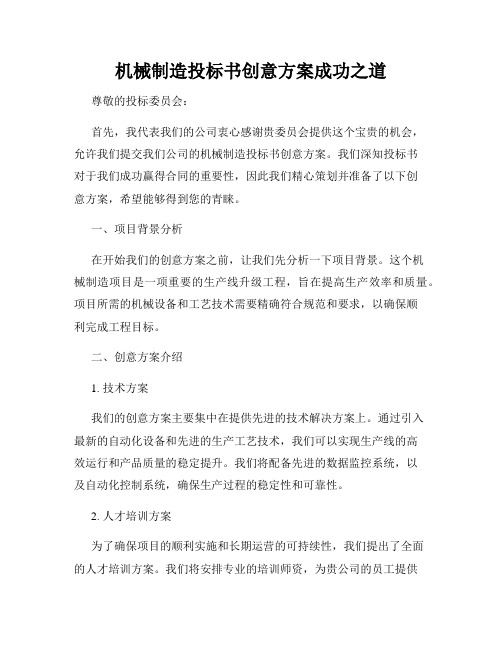 机械制造投标书创意方案成功之道

尊敬的投标委员会：

首先，我代表我们的公司衷心感谢贵委员会提供这个宝贵的机会，允许我们提交我们公司的机械制造投标书创意方案。我们深知投标书对于我们成功赢得合同的重要性，因此我们精心策划并准备了以下创意方案，希望能够得到您的青睐。

一、项目背景分析

在开始我们的创意方案之前，让我们先分析一下项目背景。这个机械制造项目是一项重要的生产线升级工程，旨在提高生产效率和质量。项目所需的机械设备和工艺技术需要精确符合规范和要求，以确保顺利完成工程目标。

二、创意方案介绍

1. 技术方案

我们的创意方案主要集中在提供先进的技术解决方案上。通过引入最新的自动化设备和先进的生产工艺技术，我们可以实现生产线的高效运行和产品质量的稳定提升。我们将配备先进的数据监控系统，以及自动化控制系统，确保生产过程的稳定性和可靠性。

2. 人才培训方案

为了确保项目的顺利实施和长期运营的可持续性，我们提出了全面的人才培训方案。我们将安排专业的培训师资，为贵公司的员工提供